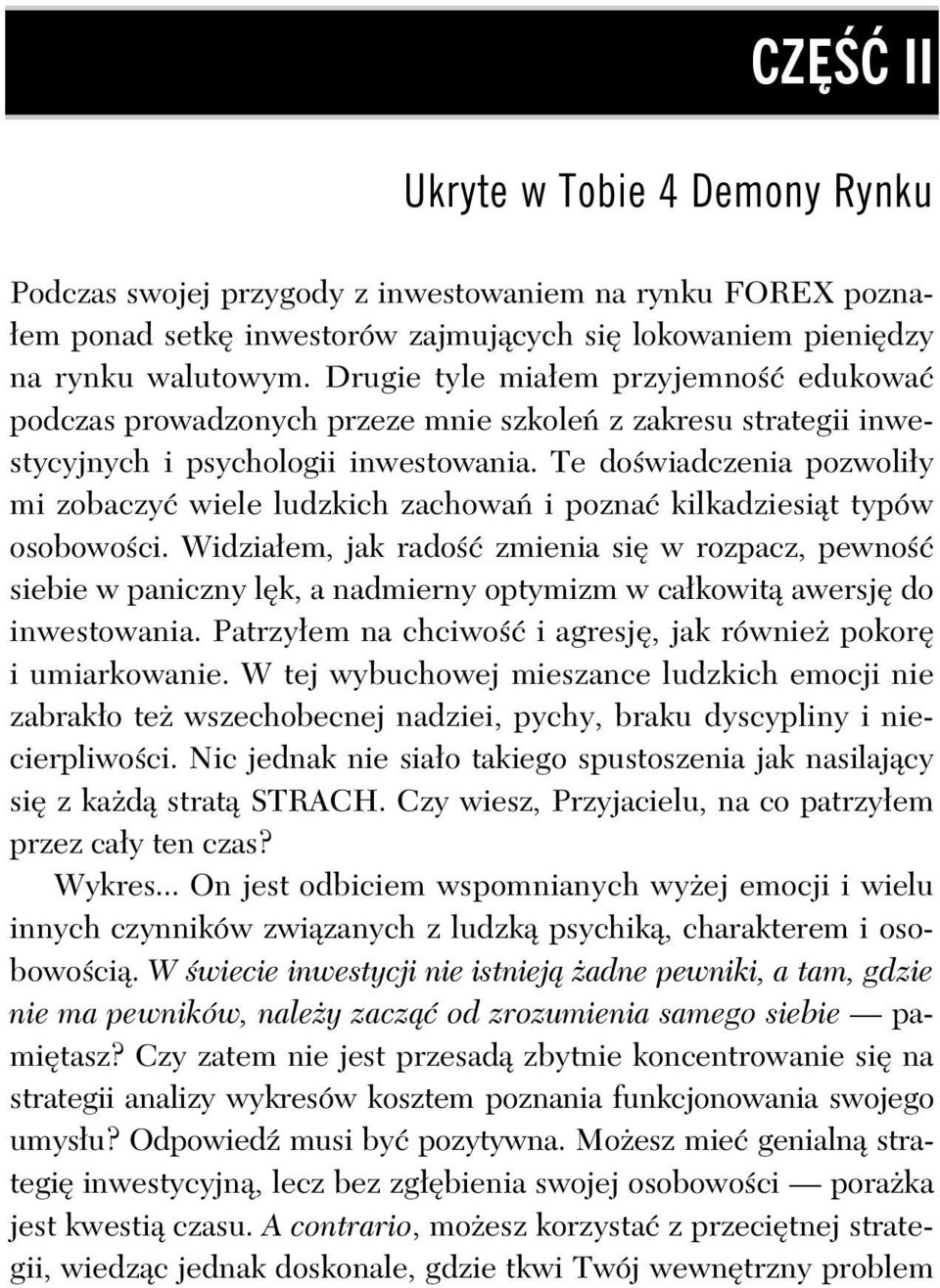 CZĘŚĆ II

Ukryte w Tobie 4 Demony Rynku

Podczas swojej przygody z inwestowaniem na rynku FOREX poznałem ponad setkę inwestorów zajmujących się lokowaniem pieniędzy na rynku walutowym. Drugie tyle miałem przyjemność edukować podczas prowadzonych przeze mnie szkoleń z zakresu strategii inwestycyjnych i psychologii inwestowania. Te doświadczenia pozwoliły mi zobaczyć wiele ludzkich zachowań i poznać kilkadziesiąt typów osobowości. Widziałem, jak radość zmienia się w rozpacz, pewność siebie w paniczny lęk, a nadmierny optymizm w całkowitą awersję do inwestowania. Patrzyłem na chciwość i agresję, jak również pokorę i umiarkowanie. W tej wybuchowej mieszance ludzkich emocji nie zabrakło też wszechobecnej nadziei, pychy, braku dyscypliny i niecierpliwości. Nic jednak nie siało takiego spustoszenia jak nasilający się z każdą stratą STRACH. Czy wiesz, Przyjacielu, na co patrzyłem przez cały ten czas?

Wykres... On jest odbiciem wspomnianych wyżej emocji i wielu innych czynników związanych z ludzką psychiką, charakterem i osobowością. W świecie inwestycji nie istnieją żadne pewniki, a tam, gdzie nie ma pewników, należy zacząć od zrozumienia samego siebie — pamiętasz? Czy zatem nie jest przesadą zbytnie koncentrowanie się na strategii analizy wykresów kosztem poznania funkcjonowania swojego umysłu? Odpowiedź musi być pozytywna. Możesz mieć genialną strategię inwestycyjną, lecz bez zgłębienia swojej osobowości — porażka jest kwestią czasu. A contrario, możesz korzystać z przeciętnej strategii, wiedząc jednak doskonale, gdzie tkwi Twój wewnętrzny problem